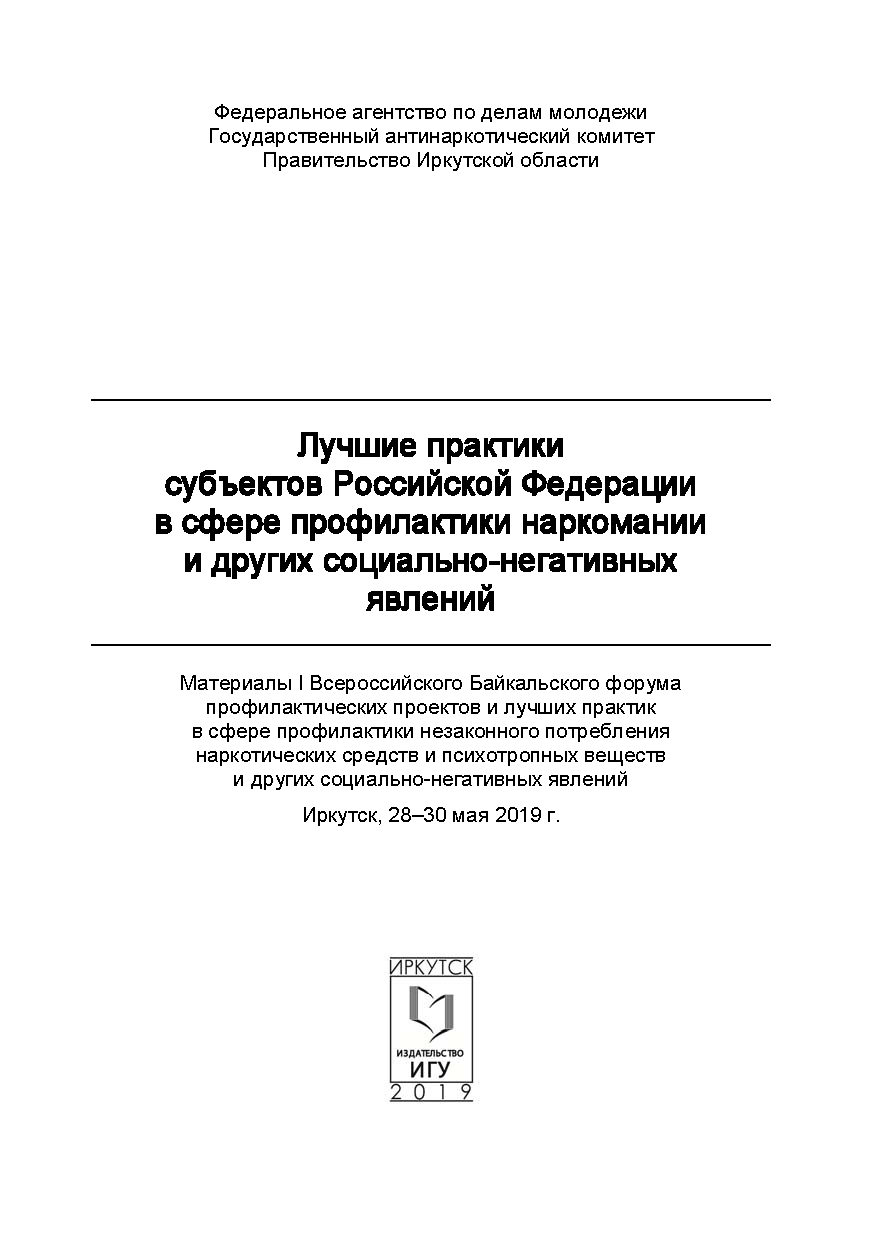 Федеральное агентство по делам молодежи
Государственный антинаркотический комитет
Правительство Иркутской области

Лучшие практики субъектов Российской Федерации в сфере профилактики наркомании и других социально-негативных явлений

Материалы I Всероссийского Байкальского форума профилактических проектов и лучших практик в сфере профилактики незаконного потребления наркотических средств и психотропных веществ и других социально-негативных явлений

Иркутск, 28–30 мая 2019 г.

ИРКУТСК
ИЗДАТЕЛЬСТВО
ИГУ
2019